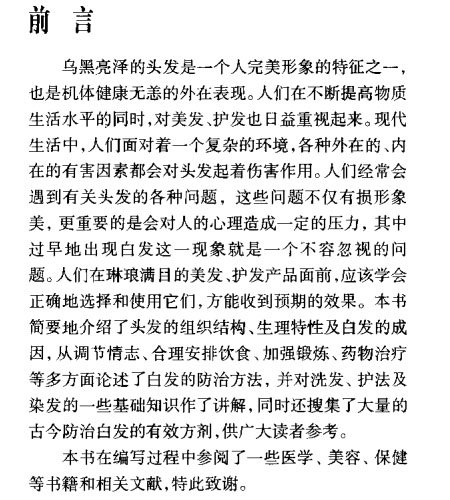 前 言

乌黑亮泽的头发是一个人完美形象的特征之一，也是机体健康无恙的外在表现。人们在不断提高物质生活水平的同时，对美发、护发也日益重视起来。现代生活中，人们面对着一个复杂的环境，各种外在的、内在的有害因素都会对头发起着伤害作用。人们经常会遇到有关头发的各种问题，这些问题不仅有损形象美，更重要的是会对人的心理造成一定的压力，其中过早地出现白发这一现象就是一个不容忽视的问题。人们在琳琅满目的美发、护发产品面前，应该学会正确地选择和使用它们，方能收到预期的效果。本书简要地介绍了头发的组织结构、生理特性及白发的成因，从调节情志、合理安排饮食、加强锻炼、药物治疗等多方面论述了白发的防治方法，并对洗发、护法及染发的一些基础知识作了讲解，同时还搜集了大量的古今防治白发的有效方剂，供广大读者参考。

本书在编写过程中参阅了一些医学、美容、保健等书籍和相关文献，特此致谢。